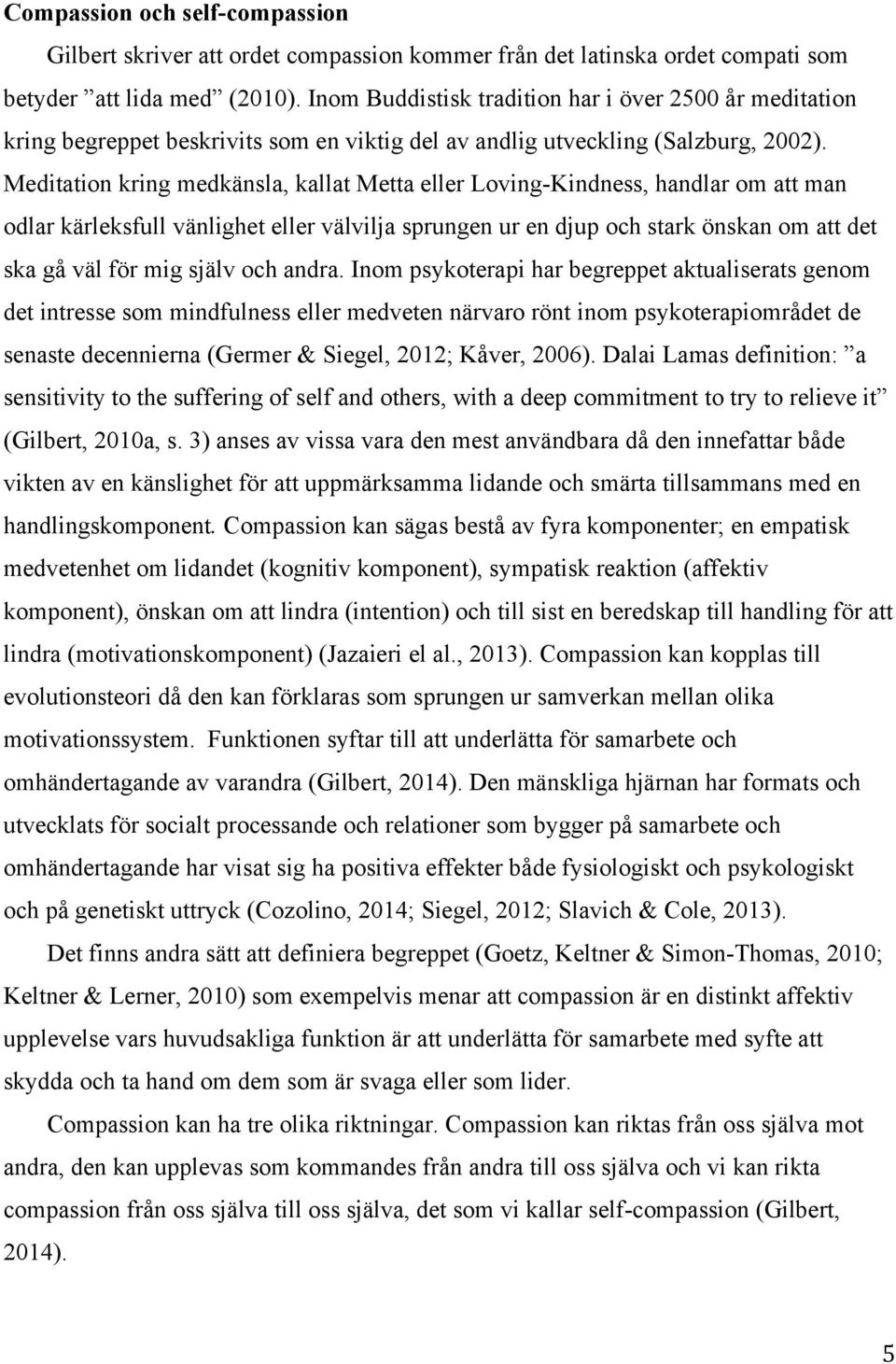 **Compassion och self-compassion**

Gilbert skriver att ordet compassion kommer från det latinska ordet compati som betyder ”att lida med” (2010). Inom Buddistisk tradition har i över 2500 år meditation kring begreppet beskrivits som en viktig del av andlig utveckling (Salzburg, 2002). Meditation kring medkänsla, kallat Metta eller Loving-Kindness, handlar om att man odlar kärleksfull vänlighet eller välvilja sprungen ur en djup och stark önskan om att det ska gå väl för mig själv och andra. Inom psykoterapi har begreppet aktualiserats genom det intresse som mindfulness eller medveten närvaro rönt inom psykoterapiområdet de senaste decennierna (Germer & Siegel, 2012; Kåver, 2006). Dalai Lamas definition: ”a sensitivity to the suffering of self and others, with a deep commitment to try to relieve it” (Gilbert, 2010a, s. 3) anses av vissa vara den mest användbara då den innefattar både vikten av en känslighet för att uppmärksamma lidande och smärta tillsammans med en handlingskomponent. Compassion kan sägas bestå av fyra komponenter; en empatisk medvetenhet om lidandet (kognitiv komponent), sympatisk reaktion (affektiv komponent), önskan om att lindra (intention) och till sist en beredskap till handling för att lindra (motivationskomponent) (Jazaieri el al., 2013). Compassion kan kopplas till evolutionsteori då den kan förklaras som sprungen ur samverkan mellan olika motivationssystem. Funktionen syftar till att underlätta för samarbete och omhändertagande av varandra (Gilbert, 2014). Den mänskliga hjärnan har formats och utvecklats för socialt processande och relationer som bygger på samarbete och omhändertagande har visat sig ha positiva effekter både fysiologiskt och psykologiskt och på genetiskt uttryck (Cozolino, 2014; Siegel, 2012; Slavich & Cole, 2013).

Det finns andra sätt att definiera begreppet (Goetz, Keltner & Simon-Thomas, 2010; Keltner & Lerner, 2010) som exempelvis menar att compassion är en distinkt affektiv upplevelse vars huvudsakliga funktion är att underlätta för samarbete med syfte att skydda och ta hand om dem som är svaga eller som lider.

Compassion kan ha tre olika riktningar. Compassion kan riktas från oss själva mot andra, den kan upplevas som kommandes från andra till oss själva och vi kan rikta compassion från oss själva till oss själva, det som vi kallar self-compassion (Gilbert, 2014).

5